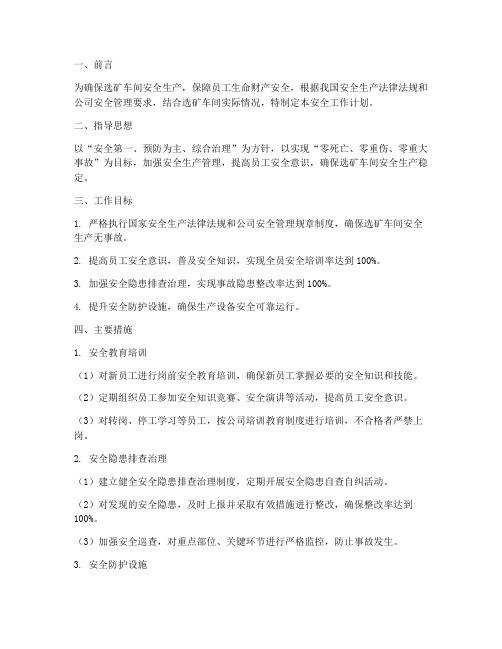 一、前言

为确保选矿车间安全生产，保障员工生命财产安全，根据我国安全生产法律法规和公司安全管理要求，结合选矿车间实际情况，特制定本安全工作计划。

二、指导思想

以“安全第一、预防为主、综合治理”为方针，以实现“零死亡、零重伤、零重大事故”为目标，加强安全生产管理，提高员工安全意识，确保选矿车间安全生产稳定。

三、工作目标

1. 严格执行国家安全生产法律法规和公司安全管理规章制度，确保选矿车间安全生产无事故。

2. 提高员工安全意识，普及安全知识，实现全员安全培训率达到 100%。

3. 加强安全隐患排查治理，实现事故隐患整改率达到 100%。

4. 提升安全防护设施，确保生产设备安全可靠运行。

四、主要措施

1. 安全教育培训

（1）对新员工进行岗前安全教育培训，确保新员工掌握必要的安全知识和技能。

（2）定期组织员工参加安全知识竞赛、安全演讲等活动，提高员工安全意识。

（3）对转岗、停工学习等员工，按公司培训教育制度进行培训，不合格者严禁上岗。

2. 安全隐患排查治理

（1）建立健全安全隐患排查治理制度，定期开展安全隐患自查自纠活动。

（2）对发现的安全隐患，及时上报并采取有效措施进行整改，确保整改率达到 100%。

（3）加强安全巡查，对重点部位、关键环节进行严格监控，防止事故发生。

3. 安全防护设施